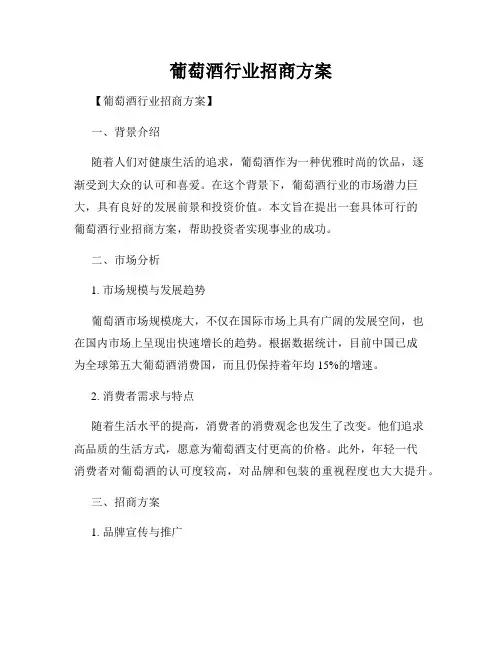 葡萄酒行业招商方案

【葡萄酒行业招商方案】

一、背景介绍

随着人们对健康生活的追求，葡萄酒作为一种优雅时尚的饮品，逐渐受到大众的认可和喜爱。在这个背景下，葡萄酒行业的市场潜力巨大，具有良好的发展前景和投资价值。本文旨在提出一套具体可行的葡萄酒行业招商方案，帮助投资者实现事业的成功。

二、市场分析

1. 市场规模与发展趋势

葡萄酒市场规模庞大，不仅在国际市场上具有广阔的发展空间，也在国内市场上呈现出快速增长的趋势。根据数据统计，目前中国已成为全球第五大葡萄酒消费国，而且仍保持着年均 15%的增速。

2. 消费者需求与特点

随着生活水平的提高，消费者的消费观念也发生了改变。他们追求高品质的生活方式，愿意为葡萄酒支付更高的价格。此外，年轻一代消费者对葡萄酒的认可度较高，对品牌和包装的重视程度也大大提升。

三、招商方案

1. 品牌宣传与推广